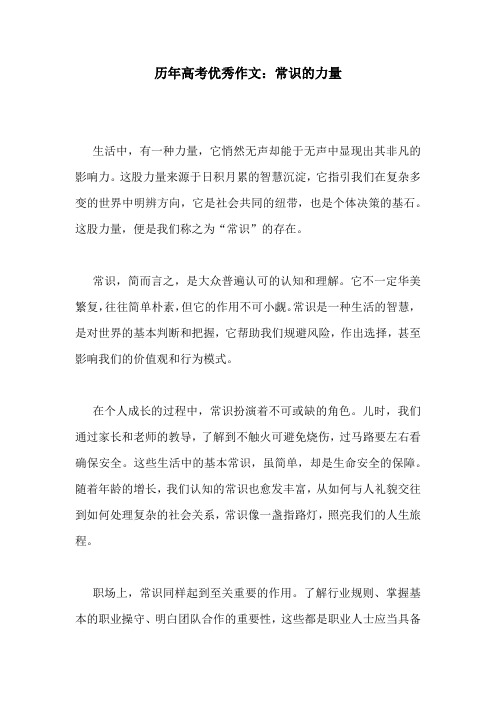 历年高考优秀作文：常识的力量

生活中，有一种力量，它悄然无声却能于无声中显现出其非凡的影响力。这股力量来源于日积月累的智慧沉淀，它指引我们在复杂多变的世界中明辨方向，它是社会共同的纽带，也是个体决策的基石。这股力量，便是我们称之为“常识”的存在。

常识，简而言之，是大众普遍认可的认知和理解。它不一定华美繁复，往往简单朴素，但它的作用不可小觑。常识是一种生活的智慧，是对世界的基本判断和把握，它帮助我们规避风险，作出选择，甚至影响我们的价值观和行为模式。

在个人成长的过程中，常识扮演着不可或缺的角色。儿时，我们通过家长和老师的教导，了解到不触火可避免烧伤，过马路要左右看确保安全。这些生活中的基本常识，虽简单，却是生命安全的保障。随着年龄的增长，我们认知的常识也愈发丰富，从如何与人礼貌交往到如何处理复杂的社会关系，常识像一盏指路灯，照亮我们的人生旅程。

职场上，常识同样起到至关重要的作用。了解行业规则、掌握基本的职业操守、明白团队合作的重要性，这些都是职业人士应当具备